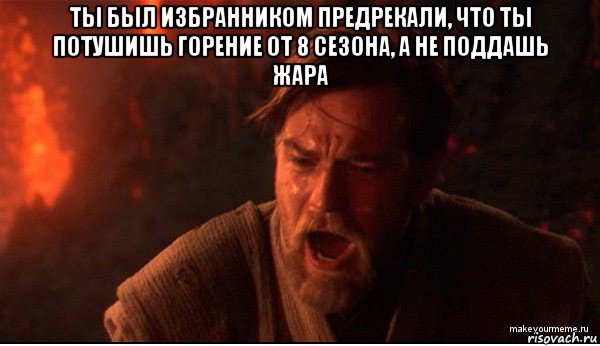 ТЫ БЫЛ ИЗБРАННИКОМ ПРЕДРЕКАЛИ, ЧТО ТЫ ПОТУШИШЬ ГОРЕНИЕ ОТ 8 СЕЗОНА, А НЕ ПОДДАШЬ ЖАРА

makeyourmeme.ru
risovach.ru